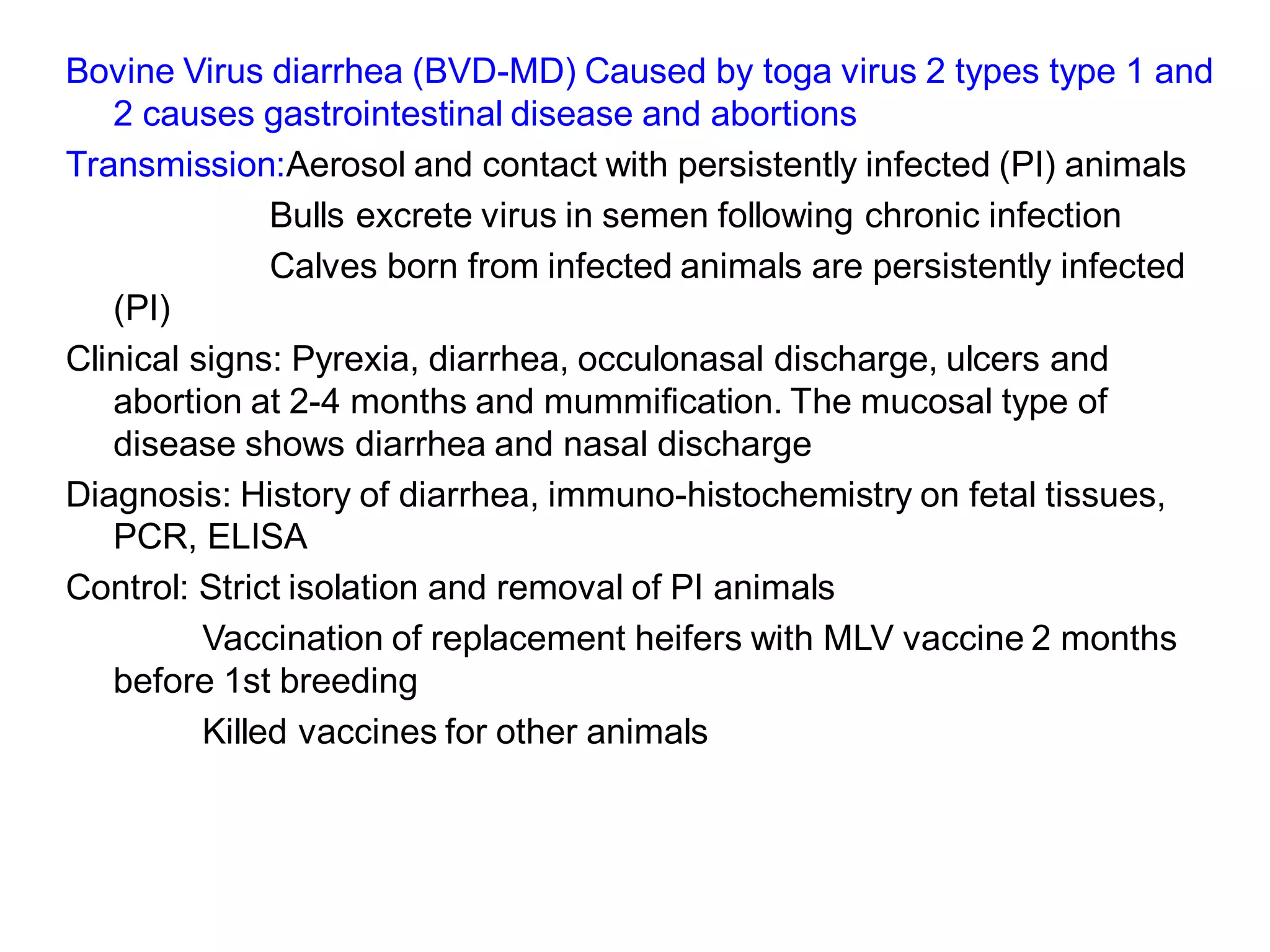 Bovine Virus diarrhea (BVD-MD) Caused by toga virus 2 types type 1 and 2 causes gastrointestinal disease and abortions

Transmission:Aerosol and contact with persistently infected (PI) animals

Bulls excrete virus in semen following chronic infection

Calves born from infected animals are persistently infected (PI)

Clinical signs: Pyrexia, diarrhea, occulonasal discharge, ulcers and abortion at 2-4 months and mummification. The mucosal type of disease shows diarrhea and nasal discharge

Diagnosis: History of diarrhea, immuno-histochemistry on fetal tissues, PCR, ELISA

Control: Strict isolation and removal of PI animals

Vaccination of replacement heifers with MLV vaccine 2 months before 1st breeding

Killed vaccines for other animals